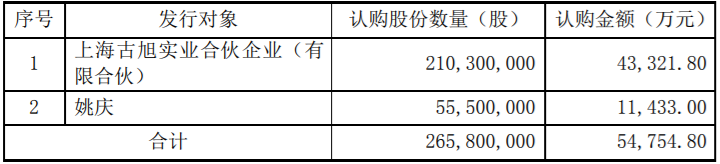 | 序号 | 发行对象 | 认购股份数量（股） | 认购金额（万元） |
|---|---|---|---|
| 1 | 上海古旭实业合伙企业（有限合伙） | 210,300,000 | 43,321.80 |
| 2 | 姚庆 | 55,500,000 | 11,433.00 |
| 合计 | | 265,800,000 | 54,754.80 |